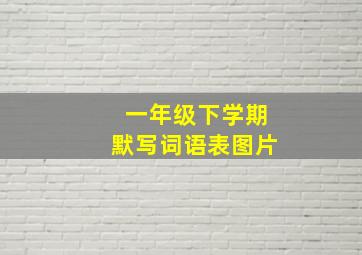 一年级下学期
默写词语表图片